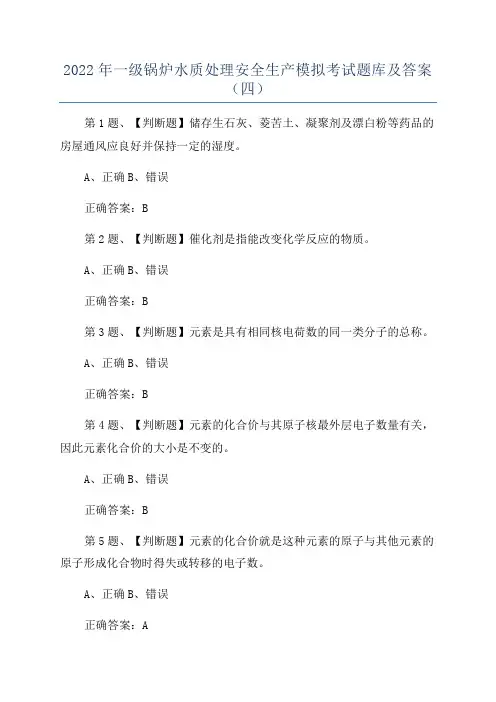 2022 年一级锅炉水质处理安全生产模拟考试题库及答案（四）

第 1 题、【判断题】储存生石灰、菱苦土、凝聚剂及漂白粉等药品的房屋通风应良好并保持一定的湿度。

A、正确 B、错误

正确答案：B

第 2 题、【判断题】催化剂是指能改变化学反应的物质。

A、正确 B、错误

正确答案：B

第 3 题、【判断题】元素是具有相同核电荷数的同一类分子的总称。

A、正确 B、错误

正确答案：B

第 4 题、【判断题】元素的化合价与其原子核最外层电子数量有关，因此元素化合价的大小是不变的。

A、正确 B、错误

正确答案：B

第 5 题、【判断题】元素的化合价就是这种元素的原子与其他元素的原子形成化合物时得失或转移的电子数。

A、正确 B、错误

正确答案：A